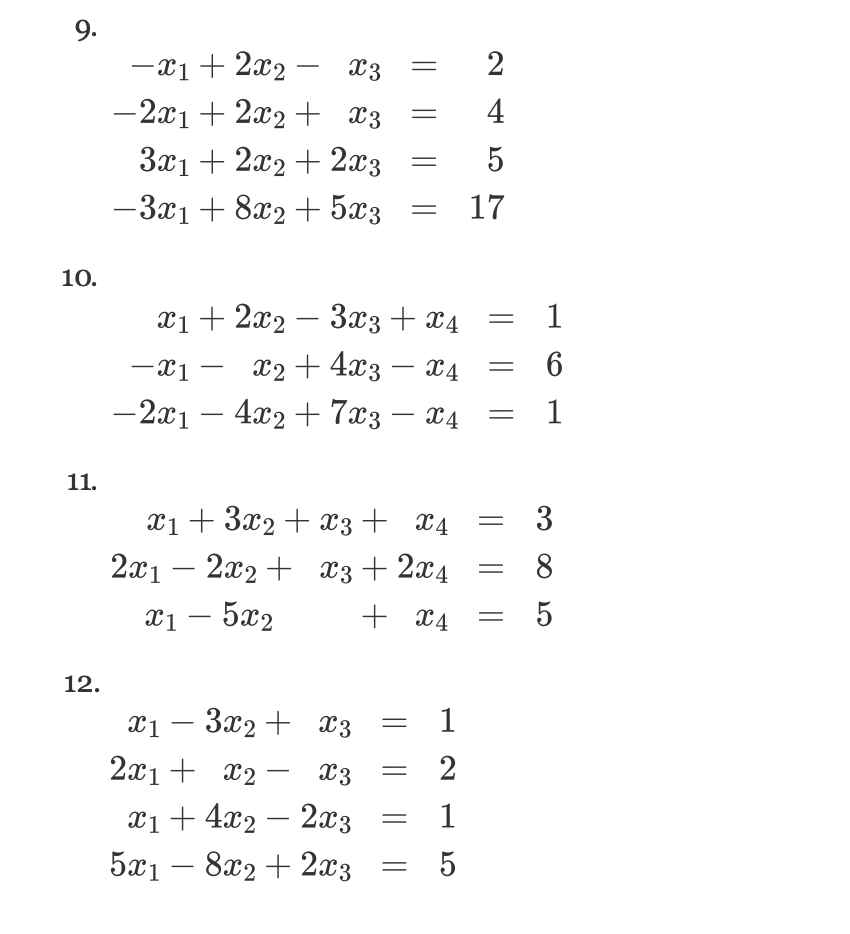 9.

$-x_1 + 2x_2 - x_3 = 2$
$-2x_1 + 2x_2 + x_3 = 4$
$3x_1 + 2x_2 + 2x_3 = 5$
$-3x_1 + 8x_2 + 5x_3 = 17$

10.

$x_1 + 2x_2 - 3x_3 + x_4 = 1$
$-x_1 - x_2 + 4x_3 - x_4 = 6$
$-2x_1 - 4x_2 + 7x_3 - x_4 = 1$

11.

$x_1 + 3x_2 + x_3 + x_4 = 3$
$2x_1 - 2x_2 + x_3 + 2x_4 = 8$
$x_1 - 5x_2 + x_4 = 5$

12.

$x_1 - 3x_2 + x_3 = 1$
$2x_1 + x_2 - x_3 = 2$
$x_1 + 4x_2 - 2x_3 = 1$
$5x_1 - 8x_2 + 2x_3 = 5$